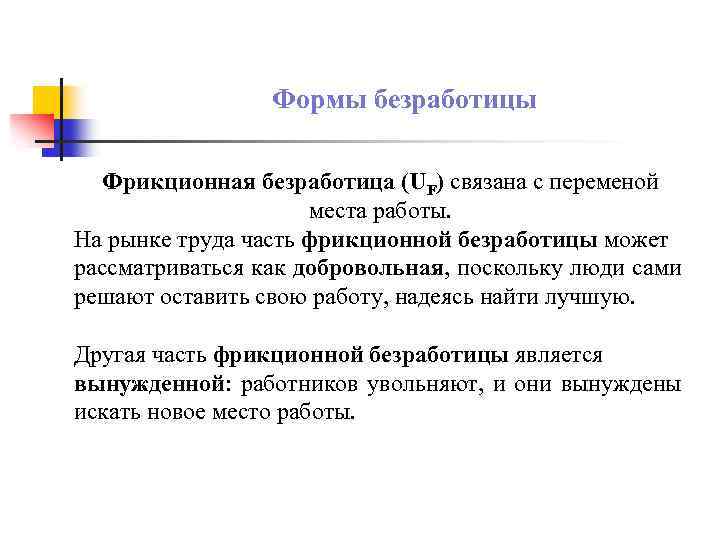 Формы безработицы

Фрикционная безработица ($U_F$) связана с переменой места работы.

На рынке труда часть фрикционной безработицы может рассматриваться как добровольная, поскольку люди сами решают оставить свою работу, надеясь найти лучшую.

Другая часть фрикционной безработицы является вынужденной: работников увольняют, и они вынуждены искать новое место работы.